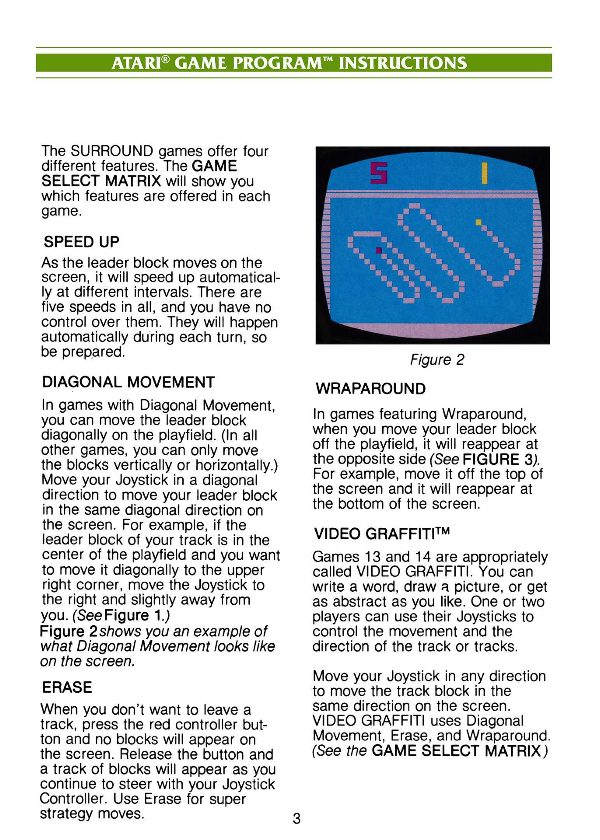 ATARI® GAME PROGRAM™ INSTRUCTIONS

The SURROUND games offer four different features. The GAME SELECT MATRIX will show you which features are offered in each game.

SPEED UP

As the leader block moves on the screen, it will speed up automatically at different intervals. There are five speeds in all, and you have no control over them. They will happen automatically during each turn, so be prepared.

DIAGONAL MOVEMENT

In games with Diagonal Movement, you can move the leader block diagonally on the playfield. (In all other games, you can only move the blocks vertically or horizontally.) Move your Joystick in a diagonal direction to move your leader block in the same diagonal direction on the screen. For example, if the leader block of your track is in the center of the playfield and you want to move it diagonally to the upper right corner, move the Joystick to the right and slightly away from you. (See Figure 1.)
Figure 2 shows you an example of what Diagonal Movement looks like on the screen.

ERASE

When you don't want to leave a track, press the red controller button and no blocks will appear on the screen. Release the button and a track of blocks will appear as you continue to steer with your Joystick Controller. Use Erase for super strategy moves.

5 1

Figure 2

WRAPAROUND

In games featuring Wraparound, when you move your leader block off the playfield, it will reappear at the opposite side (See FIGURE 3). For example, move it off the top of the screen and it will reappear at the bottom of the screen.

VIDEO GRAFFITI™

Games 13 and 14 are appropriately called VIDEO GRAFFITI. You can write a word, draw a picture, or get as abstract as you like. One or two players can use their Joysticks to control the movement and the direction of the track or tracks.

Move your Joystick in any direction to move the track block in the same direction on the screen. VIDEO GRAFFITI uses Diagonal Movement, Erase, and Wraparound. (See the GAME SELECT MATRIX)

3